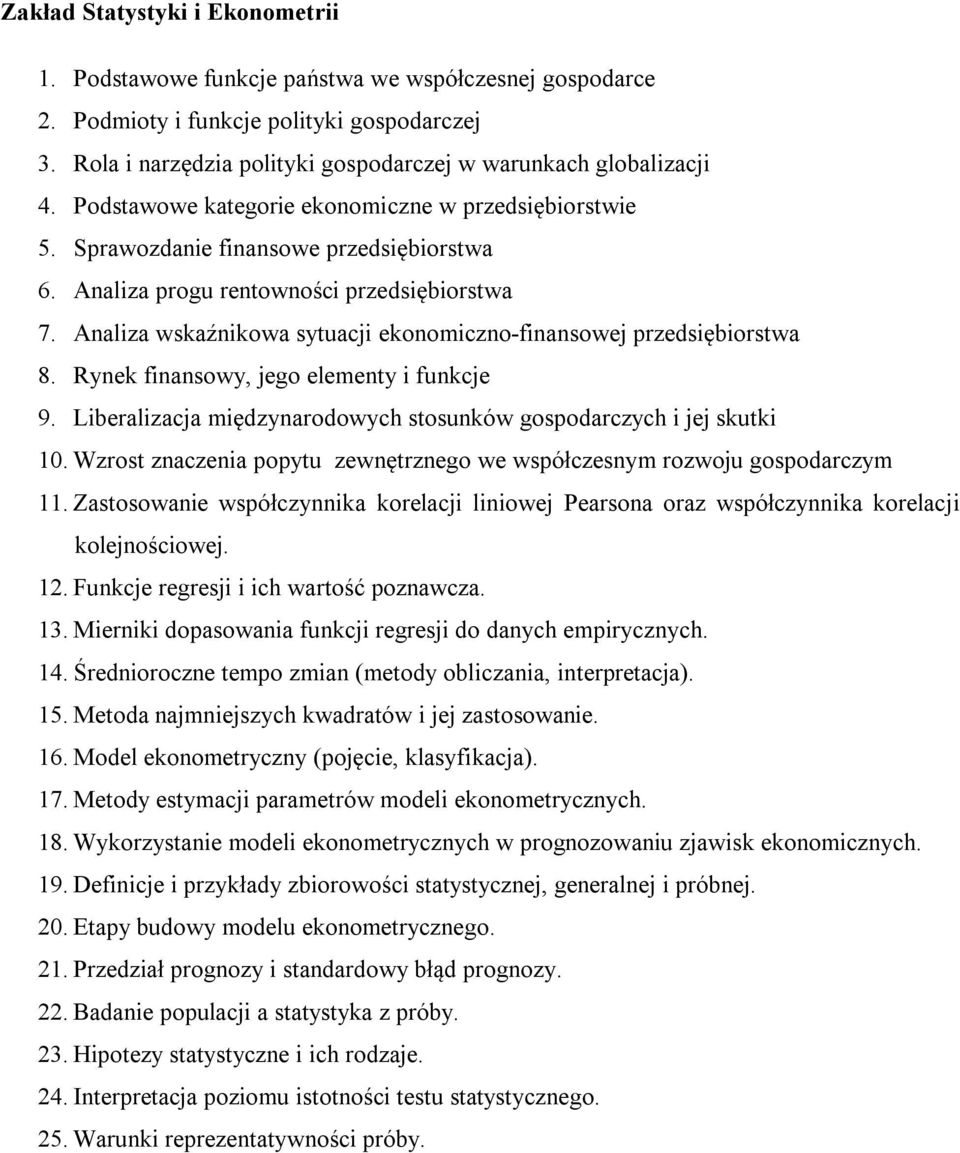 Zakład Statystyki i Ekonometrii

1. Podstawowe funkcje państwa we współczesnej gospodarce
2. Podmioty i funkcje polityki gospodarczej
3. Rola i narzędzia polityki gospodarczej w warunkach globalizacji
4. Podstawowe kategorie ekonomiczne w przedsiębiorstwie
5. Sprawozdanie finansowe przedsiębiorstwa
6. Analiza progu rentowności przedsiębiorstwa
7. Analiza wskaźnikowa sytuacji ekonomiczno-finansowej przedsiębiorstwa
8. Rynek finansowy, jego elementy i funkcje
9. Liberalizacja międzynarodowych stosunków gospodarczych i jej skutki
10. Wzrost znaczenia popytu zewnętrznego we współczesnym rozwoju gospodarczym
11. Zastosowanie współczynnika korelacji liniowej Pearsona oraz współczynnika korelacji kolejnościowej.
12. Funkcje regresji i ich wartość poznawcza.
13. Mierniki dopasowania funkcji regresji do danych empirycznych.
14. Średnioroczne tempo zmian (metody obliczania, interpretacja).
15. Metoda najmniejszych kwadratów i jej zastosowanie.
16. Model ekonometryczny (pojęcie, klasyfikacja).
17. Metody estymacji parametrów modeli ekonometrycznych.
18. Wykorzystanie modeli ekonometrycznych w prognozowaniu zjawisk ekonomicznych.
19. Definicje i przykłady zbiorowości statystycznej, generalnej i próbnej.
20. Etapy budowy modelu ekonometrycznego.
21. Przedział prognozy i standardowy błąd prognozy.
22. Badanie populacji a statystyka z próby.
23. Hipotezy statystyczne i ich rodzaje.
24. Interpretacja poziomu istotności testu statystycznego.
25. Warunki reprezentatywności próby.